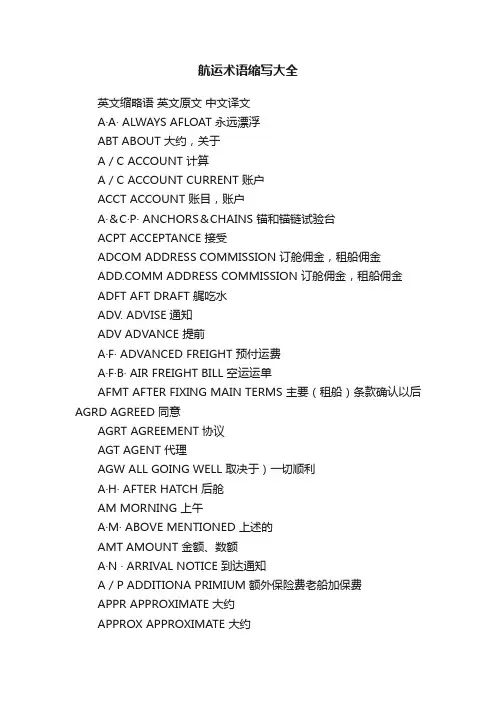 航运术语缩写大全

英文缩略语 英文原文 中文译文

A·A· ALWAYS AFLOAT 永远漂浮

ABT ABOUT 大约，关于

A / C ACCOUNT 计算

A / C ACCOUNT CURRENT 账户

ACCT ACCOUNT 账目，账户

A·&C·P· ANCHORS＆CHAINS 锚和锚链试验台

ACPT ACCEPTANCE 接受

ADCOM ADDRESS COMMISSION 订舱佣金，租船佣金

ADD.COMM ADDRESS COMMISSION 订舱佣金，租船佣金

ADFT AFT DRAFT 艉吃水

ADV. ADVISE 通知

ADV ADVANCE 提前

A·F· ADVANCED FREIGHT 预付运费

A·F·B· AIR FREIGHT BILL 空运运单

AFMT AFTER FIXING MAIN TERMS 主要（租船）条款确认以后

AGRD AGREED 同意

AGRT AGREEMENT 协议

AGT AGENT 代理

AGW ALL GOING WELL 取决于）一切顺利

A·H· AFTER HATCH 后舱

AM MORNING 上午

A·M· ABOVE MENTIONED 上述的

AMT AMOUNT 金额、数额

A·N · ARRIVAL NOTICE 到达通知

A / P ADDITIONA PRIMIUM 额外保险费老船加保费

APPR APPROXIMATE 大约

APPROX APPROXIMATE 大约